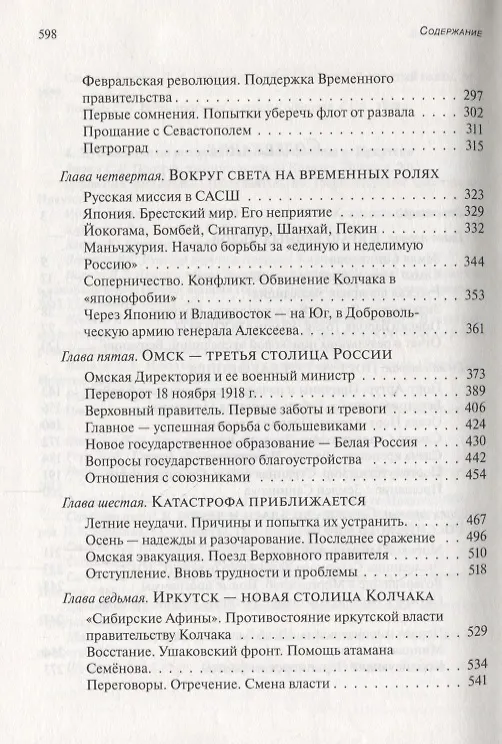 598 Содержание

Февральская революция. Поддержка Временного правительства 297
Первые сомнения. Попытки уберечь флот от развала 302
Прощание с Севастополем 311
Петроград 315

Глава четвертая. Вокруг света на временных ролях
Русская миссия в САСШ 323
Япония. Брестский мир. Его неприятие 329
Йокогама, Бомбей, Сингапур, Шанхай, Пекин 332
Маньчжурия. Начало борьбы за «единую и неделимую Россию» 344
Соперничество. Конфликт. Обвинение Колчака в «японофобии» 353
Через Японию и Владивосток — на Юг, в Добровольческую армию генерала Алексеева 361

Глава пятая. Омск — третья столица России
Омская Директория и ее военный министр 373
Переворот 18 ноября 1918 г. 389
Верховный правитель. Первые заботы и тревоги 406
Главное — успешная борьба с большевиками 424
Новое государственное образование — Белая Россия 430
Вопросы государственного благоустройства 442
Отношения с союзниками 454

Глава шестая. Катастрофа приближается
Летние неудачи. Причины и попытка их устранить 467
Осень — надежды и разочарование. Последнее сражение 496
Омская эвакуация. Поезд Верховного правителя 510
Отступление. Вновь трудности и проблемы 518

Глава седьмая. Иркутск — новая столица Колчака
«Сибирские Афины». Противостояние иркутской власти правительству Колчака 529
Восстание. Ушаковский фронт. Помощь атамана Семёнова 534
Переговоры. Отречение. Смена власти 541